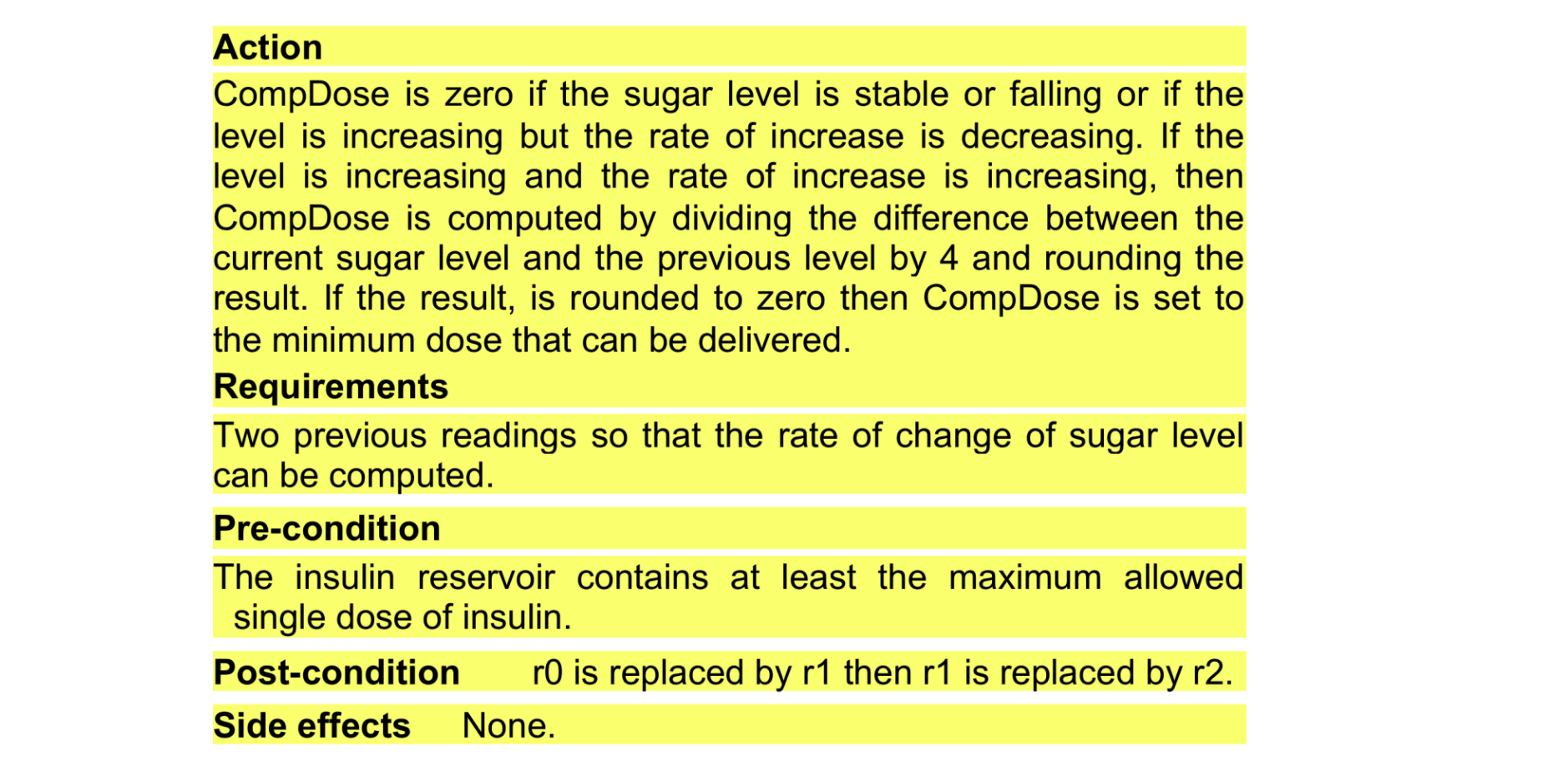 Action

CompDose is zero if the sugar level is stable or falling or if the level is increasing but the rate of increase is decreasing. If the level is increasing and the rate of increase is increasing, then CompDose is computed by dividing the difference between the current sugar level and the previous level by 4 and rounding the result. If the result, is rounded to zero then CompDose is set to the minimum dose that can be delivered.

Requirements

Two previous readings so that the rate of change of sugar level can be computed.

Pre-condition

The insulin reservoir contains at least the maximum allowed single dose of insulin.

Post-condition r0 is replaced by r1 then r1 is replaced by r2.

Side effects None.